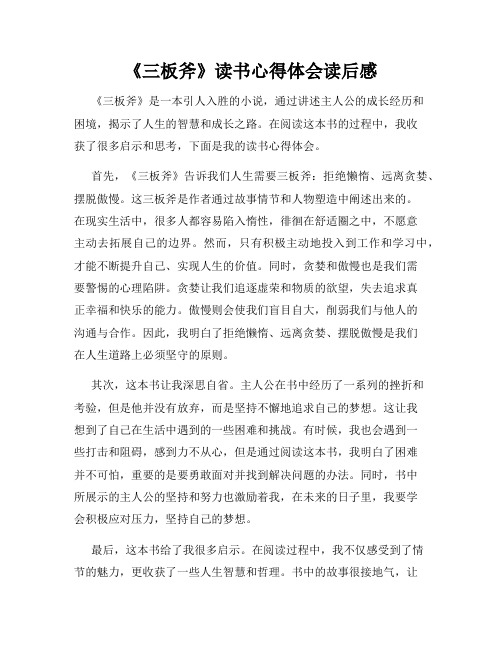 《三板斧》读书心得体会读后感

《三板斧》是一本引人入胜的小说，通过讲述主人公的成长经历和困境，揭示了人生的智慧和成长之路。在阅读这本书的过程中，我收获了很多启示和思考，下面是我的读书心得体会。

首先，《三板斧》告诉我们人生需要三板斧：拒绝懒惰、远离贪婪、摆脱傲慢。这三板斧是作者通过故事情节和人物塑造中阐述出来的。在现实生活中，很多人都容易陷入惰性，徘徊在舒适圈之中，不愿意主动去拓展自己的边界。然而，只有积极主动地投入到工作和学习中，才能不断提升自己、实现人生的价值。同时，贪婪和傲慢也是我们需要警惕的心理陷阱。贪婪让我们追逐虚荣和物质的欲望，失去追求真正幸福和快乐的能力。傲慢则会使我们盲目自大，削弱我们与他人的沟通与合作。因此，我明白了拒绝懒惰、远离贪婪、摆脱傲慢是我们在人生道路上必须坚守的原则。

其次，这本书让我深思自省。主人公在书中经历了一系列的挫折和考验，但是他并没有放弃，而是坚持不懈地追求自己的梦想。这让我想到了自己在生活中遇到的一些困难和挑战。有时候，我也会遇到一些打击和阻碍，感到力不从心，但是通过阅读这本书，我明白了困难并不可怕，重要的是要勇敢面对并找到解决问题的办法。同时，书中所展示的主人公的坚持和努力也激励着我，在未来的日子里，我要学会积极应对压力，坚持自己的梦想。

最后，这本书给了我很多启示。在阅读过程中，我不仅感受到了情节的魅力，更收获了一些人生智慧和哲理。书中的故事很接地气，让